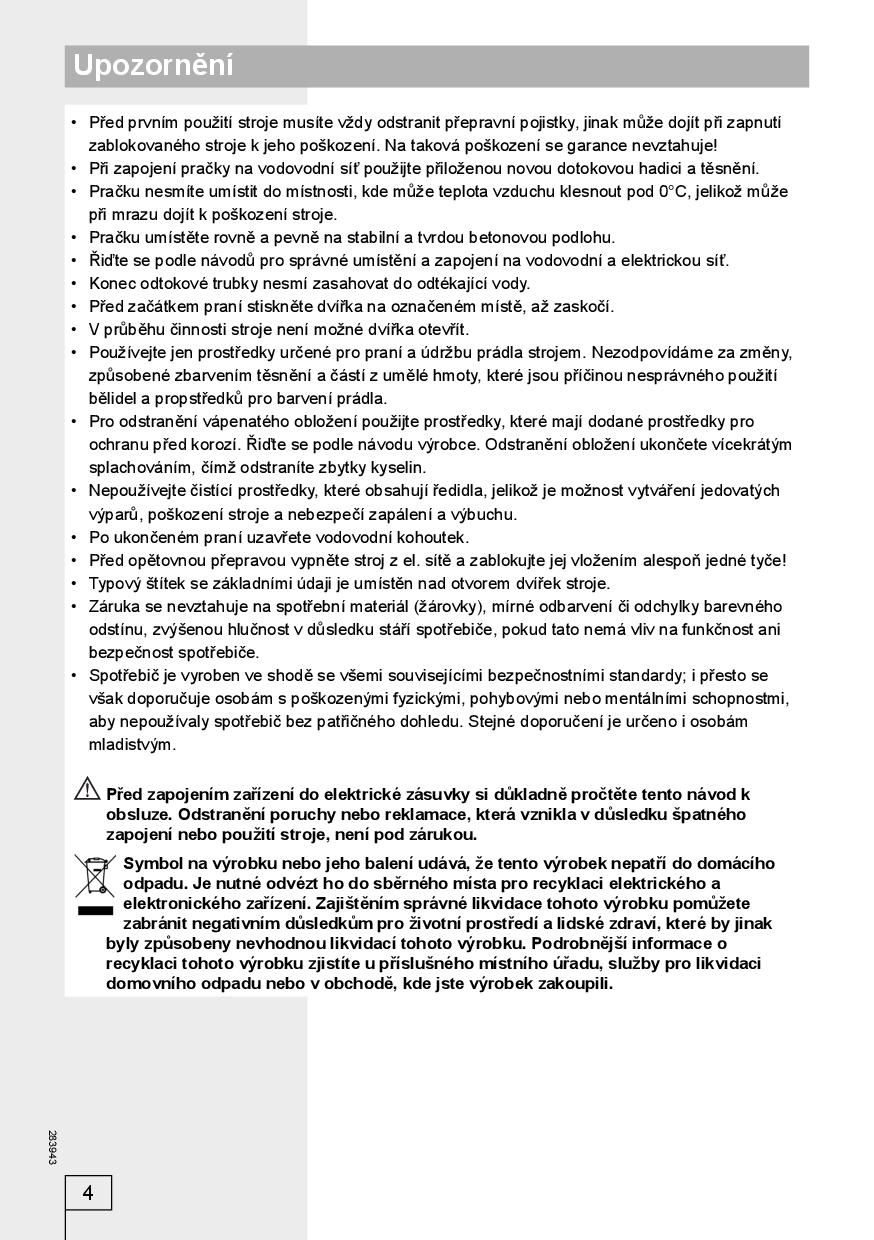 Upozornění

• Před prvním použití stroje musíte vždy odstranit přepravní pojistky, jinak může dojít při zapnutí zablokovaného stroje k jeho poškození. Na taková poškození se garance nevztahuje!
• Při zapojení pračky na vodovodní síť použijte přiloženou novou dotokovou hadici a těsnění.
• Pračku nesmíte umístit do místnosti, kde může teplota vzduchu klesnout pod 0°C, jelikož může při mrazu dojít k poškození stroje.
• Pračku umístěte rovně a pevně na stabilní a tvrdou betonovou podlohu.
• Řiďte se podle návodů pro správné umístění a zapojení na vodovodní a elektrickou síť.
• Konec odtokové trubky nesmí zasahovat do odtékající vody.
• Před začátkem praní stiskněte dvířka na označeném místě, až zaskočí.
• V průběhu činnosti stroje není možné dvířka otevřít.
• Používejte jen prostředky určené pro praní a údržbu prádla strojem. Nezodpovídáme za změny, způsobené zbarvením těsnění a částí z umělé hmoty, které jsou příčinou nesprávného použití bělidel a propstředků pro barvení prádla.
• Pro odstranění vápenatého obložení použijte prostředky, které mají dodané prostředky pro ochranu před korozí. Řiďte se podle návodu výrobce. Odstranění obložení ukončete vícekrátým splachováním, čímž odstraníte zbytky kyselin.
• Nepoužívejte čistící prostředky, které obsahují ředidla, jelikož je možnost vytváření jedovatých výparů, poškození stroje a nebezpečí zapálení a výbuchu.
• Po ukončeném praní uzavřete vodovodní kohoutek.
• Před opětovnou přepravou vypněte stroj z el. sítě a zablokujte jej vložením alespoň jedné tyče!
• Typový štítek se základními údaji je umístěn nad otvorem dvířek stroje.
• Záruka se nevztahuje na spotřební materiál (žárovky), mírné odbarvení či odchylky barevného odstínu, zvýšenou hlučnost v důsledku stáří spotřebiče, pokud tato nemá vliv na funkčnost ani bezpečnost spotřebiče.
• Spotřebič je vyroben ve shodě se všemi souvisejícími bezpečnostními standardy; i přesto se však doporučuje osobám s poškozenými fyzickými, pohybovými nebo mentálními schopnostmi, aby nepoužívaly spotřebič bez patřičného dohledu. Stejné doporučení je určeno i osobám mladistvým.

Před zapojením zařízení do elektrické zásuvky si důkladně pročtěte tento návod k obsluze. Odstranění poruchy nebo reklamace, která vznikla v důsledku špatného zapojení nebo použití stroje, není pod zárukou.

Symbol na výrobku nebo jeho balení udává, že tento výrobek nepatří do domácího odpadu. Je nutné odvézt ho do sběrného místa pro recyklaci elektrického a elektronického zařízení. Zajištěním správné likvidace tohoto výrobku pomůžete zabránit negativním důsledkům pro životní prostředí a lidské zdraví, které by jinak byly způsobeny nevhodnou likvidací tohoto výrobku. Podrobnější informace o recyklaci tohoto výrobku zjistíte u příslušného místního úřadu, služby pro likvidaci domovního odpadu nebo v obchodě, kde jste výrobek zakoupili.

283943

4